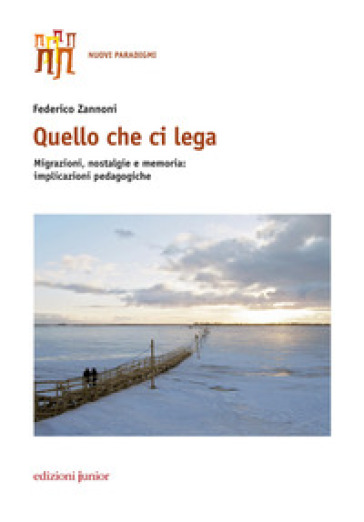 NUOVI PARADIGMI

Federico Zannoni

Quello che ci lega

Migrazioni, nostalgie e memoria: implicazioni pedagogiche

edizioni junior